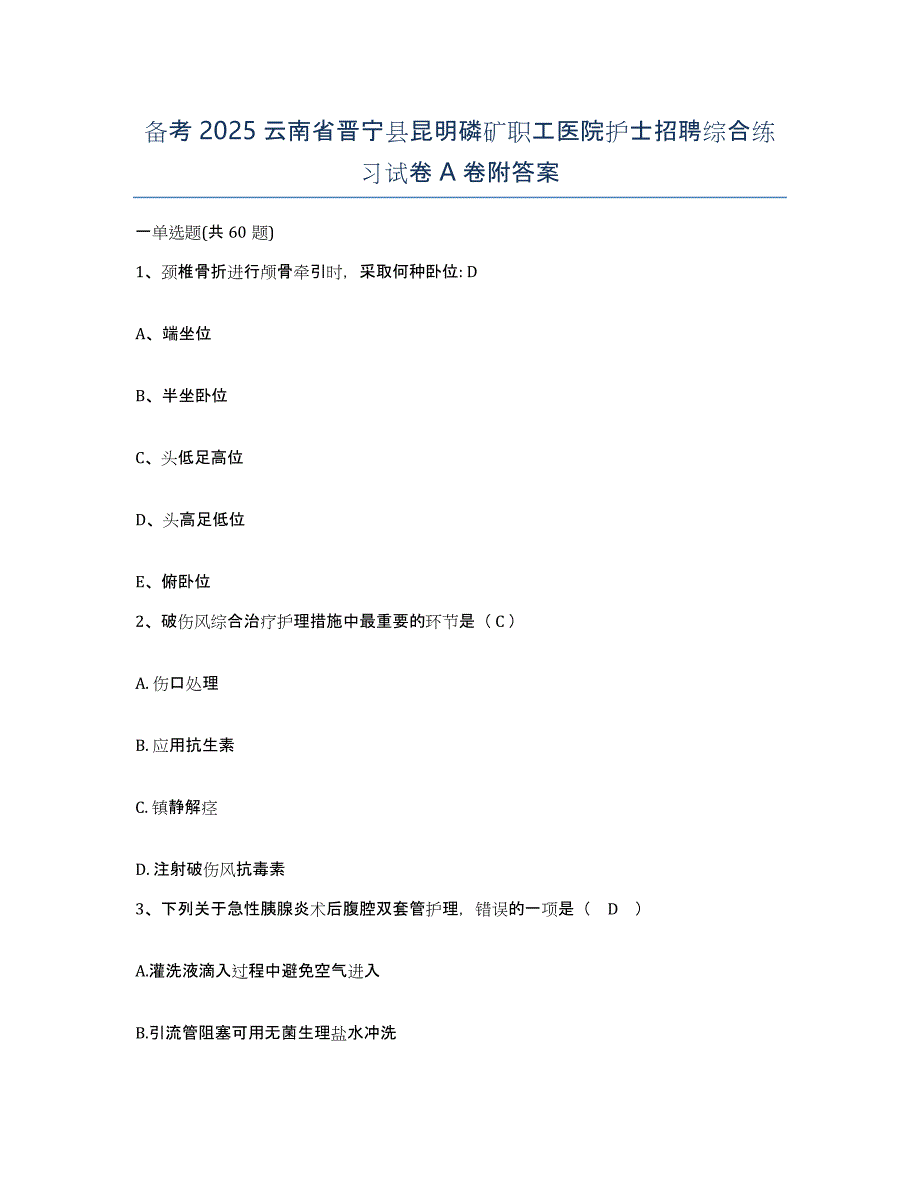 备考 2025 云南省晋宁县昆明磷矿职工医院护士招聘综合练习试卷 A 卷附答案

一单选题(共 60 题)

1、颈椎骨折进行颅骨牵引时，采取何种卧位: D

A、端坐位

B、半坐卧位

C、头低足高位

D、头高足低位

E、俯卧位

2、破伤风综合治疗护理措施中最重要的环节是（ C ）

A. 伤口处理

B. 应用抗生素

C. 镇静解痉

D. 注射破伤风抗毒素

3、下列关于急性胰腺炎术后腹腔双套管护理，错误的一项是（ D ）

A.灌洗液滴入过程中避免空气进入

B.引流管阻塞可用无菌生理盐水冲洗